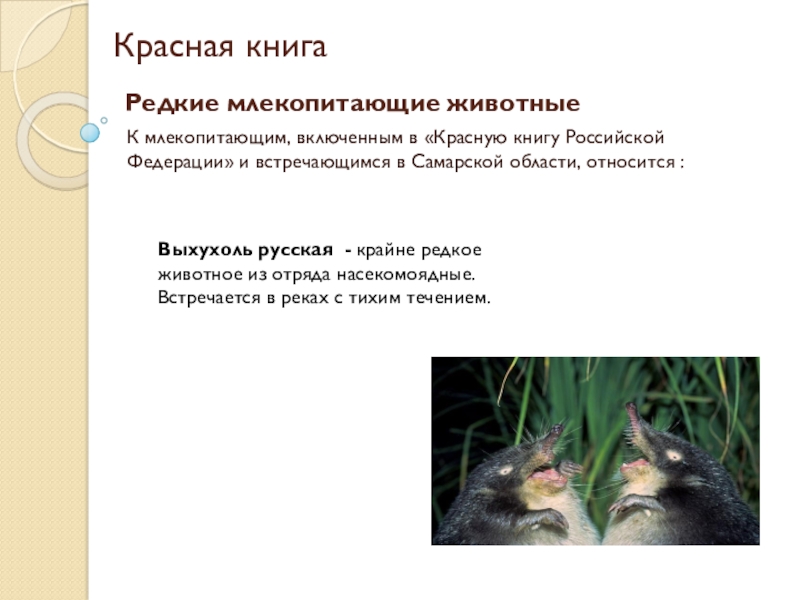 Красная книга

Редкие млекопитающие животные

К млекопитающим, включенным в «Красную книгу Российской Федерации» и встречающимся в Самарской области, относится :

Выхухоль русская - крайне редкое животное из отряда насекомоядные. Встречается в реках с тихим течением.